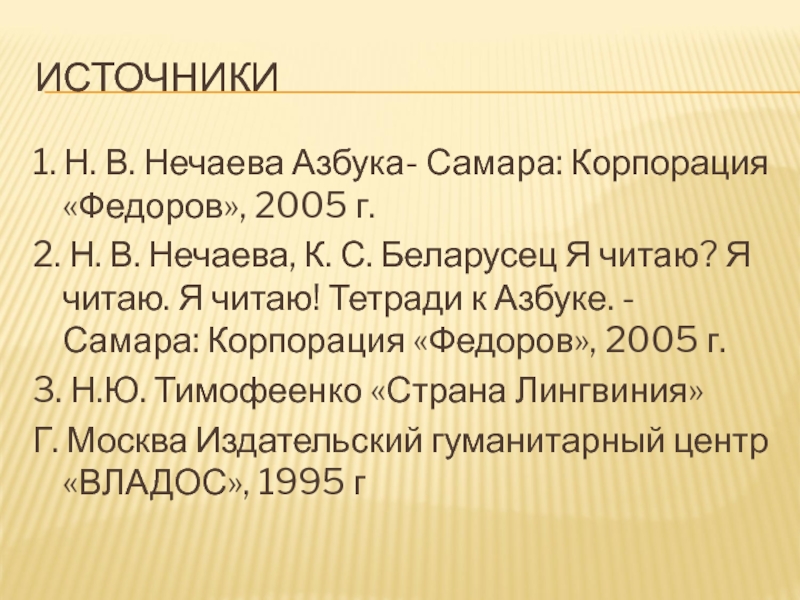 ИСТОЧНИКИ

1. Н. В. Нечаева Азбука- Самара: Корпорация «Федоров», 2005 г.

2. Н. В. Нечаева, К. С. Беларусец Я читаю? Я читаю. Я читаю! Тетради к Азбуке. - Самара: Корпорация «Федоров», 2005 г.

3. Н.Ю. Тимофеенко «Страна Лингвиния»

Г. Москва Издательский гуманитарный центр «ВЛАДОС», 1995 г